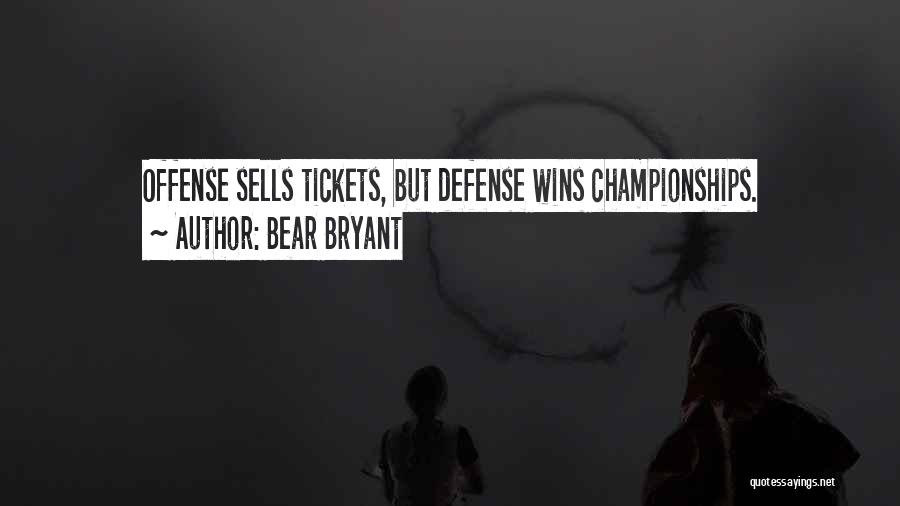 OFFENSE SELLS TICKETS, BUT DEFENSE WINS CHAMPIONSHIPS.
~ AUTHOR: BEAR BRYANT

quotessayings.net